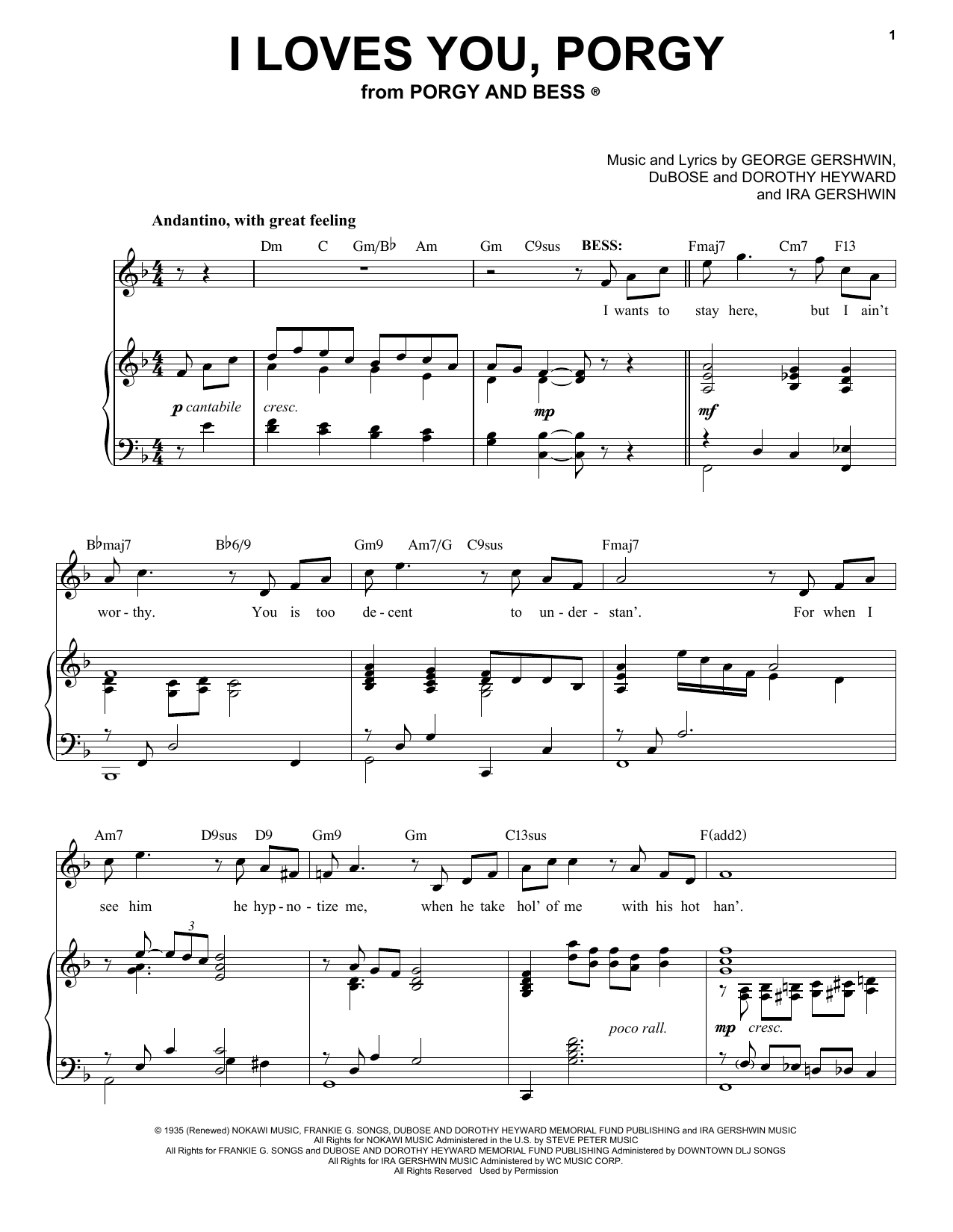 1

I LOVES YOU, PORGY
from PORGY AND BESS ®

Music and Lyrics by GEORGE GERSHWIN,
DuBOSE and DOROTHY HEYWARD
and IRA GERSHWIN

Andantino, with great feeling

Dm C Gm/B♭ Am Gm C9sus BESS: Fmaj7 Cm7 F13

I wants to stay here, but I ain't

p cantabile cresc. mp mf

B♭maj7 B♭6/9 Gm9 Am7/G C9sus Fmaj7

wor - thy. You is too de - cent to un - der - stan'. For when I

Am7 D9sus D9 Gm9 Gm C13sus F(add2)

see him he hyp - no - tize me, when he take hol' of me with his hot han'.

3

poco rall. mp cresc.

© 1935 (Renewed) NOKAWI MUSIC, FRANKIE G. SONGS, DUBOSE AND DOROTHY HEYWARD MEMORIAL FUND PUBLISHING and IRA GERSHWIN MUSIC
All Rights for NOKAWI MUSIC Administered in the U.S. by STEVE PETER MUSIC
All Rights for FRANKIE G. SONGS and DUBOSE AND DOROTHY HEYWARD MEMORIAL FUND PUBLISHING Administered by DOWNTOWN DLJ SONGS
All Rights for IRA GERSHWIN MUSIC Administered by WC MUSIC CORP.
All Rights Reserved Used by Permission